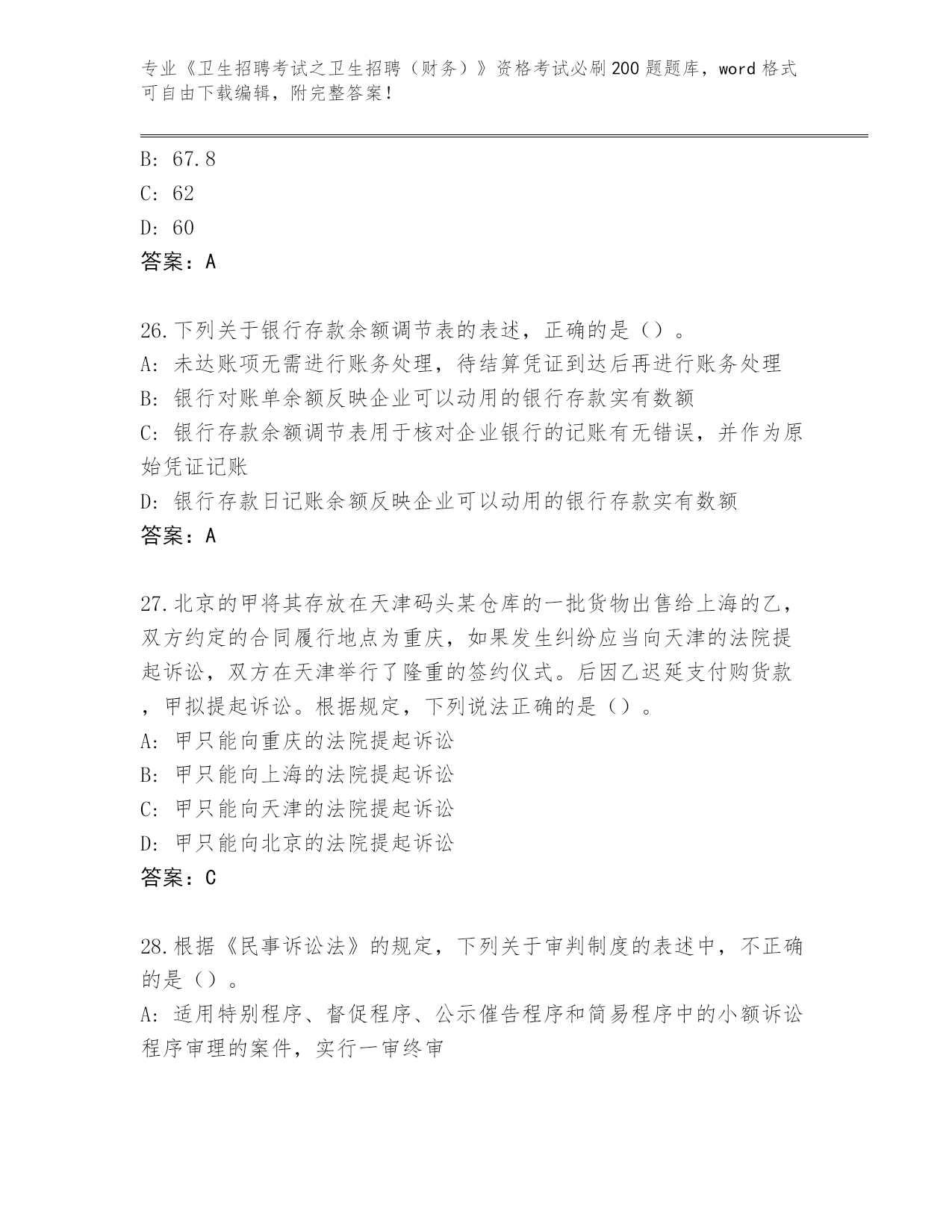 专业《卫生招聘考试之卫生招聘（财务）》资格考试必刷200题题库，word格式可自由下载编辑，附完整答案！

B: 67.8
C: 62
D: 60
答案：A

26.下列关于银行存款余额调节表的表述，正确的是（）。
A: 未达账项无需进行账务处理，待结算凭证到达后再进行账务处理
B: 银行对账单余额反映企业可以动用的银行存款实有数额
C: 银行存款余额调节表用于核对企业银行的记账有无错误，并作为原始凭证记账
D: 银行存款日记账余额反映企业可以动用的银行存款实有数额
答案：A

27.北京的甲将其存放在天津码头某仓库的一批货物出售给上海的乙，双方约定的合同履行地点为重庆，如果发生纠纷应当向天津的法院提起诉讼，双方在天津举行了隆重的签约仪式。后因乙迟延支付购货款，甲拟提起诉讼。根据规定，下列说法正确的是（）。
A: 甲只能向重庆的法院提起诉讼
B: 甲只能向上海的法院提起诉讼
C: 甲只能向天津的法院提起诉讼
D: 甲只能向北京的法院提起诉讼
答案：C

28.根据《民事诉讼法》的规定，下列关于审判制度的表述中，不正确的是（）。
A: 适用特别程序、督促程序、公示催告程序和简易程序中的小额诉讼程序审理的案件，实行一审终审